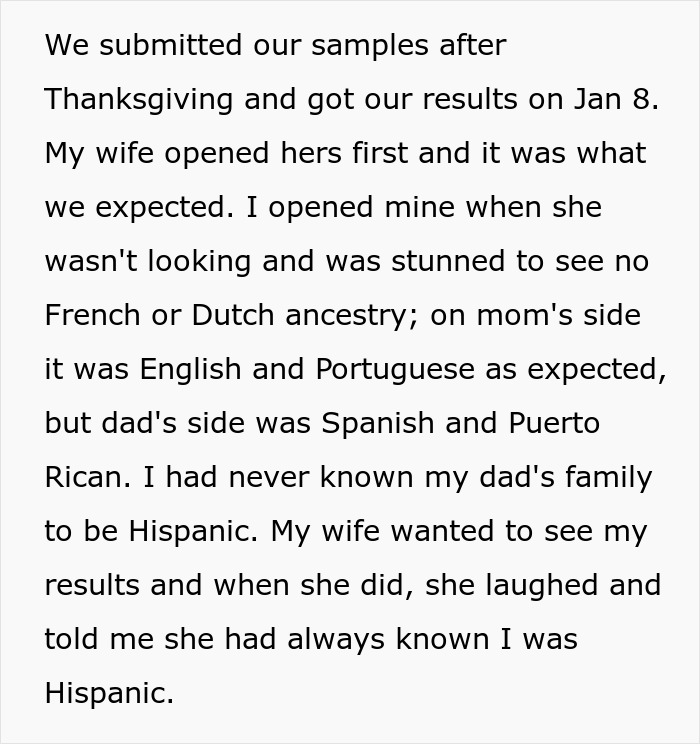 We submitted our samples after Thanksgiving and got our results on Jan 8. My wife opened hers first and it was what we expected. I opened mine when she wasn't looking and was stunned to see no French or Dutch ancestry; on mom's side it was English and Portuguese as expected, but dad's side was Spanish and Puerto Rican. I had never known my dad's family to be Hispanic. My wife wanted to see my results and when she did, she laughed and told me she had always known I was Hispanic.